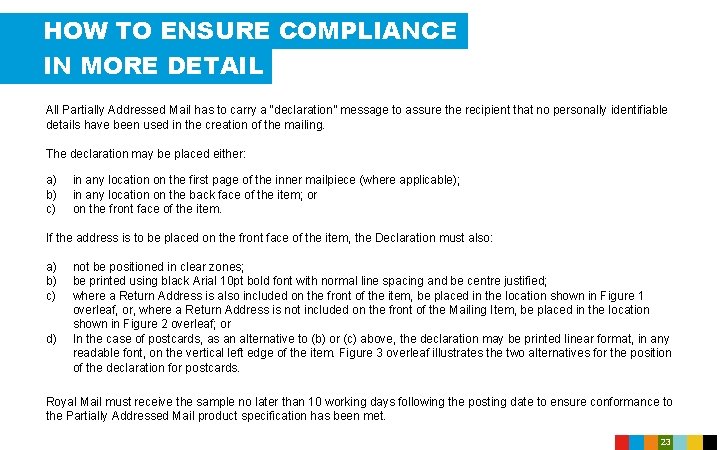 HOW TO ENSURE COMPLIANCE
IN MORE DETAIL

All Partially Addressed Mail has to carry a "declaration" message to assure the recipient that no personally identifiable details have been used in the creation of the mailing.

The declaration may be placed either:

a) in any location on the first page of the inner mailpiece (where applicable);
b) in any location on the back face of the item; or
c) on the front face of the item.

If the address is to be placed on the front face of the item, the Declaration must also:

a) not be positioned in clear zones;
b) be printed using black Arial 10pt bold font with normal line spacing and be centre justified;
c) where a Return Address is also included on the front of the item, be placed in the location shown in Figure 1 overleaf, or, where a Return Address is not included on the front of the Mailing Item, be placed in the location shown in Figure 2 overleaf; or
d) In the case of postcards, as an alternative to (b) or (c) above, the declaration may be printed linear format, in any readable font, on the vertical left edge of the item. Figure 3 overleaf illustrates the two alternatives for the position of the declaration for postcards.

Royal Mail must receive the sample no later than 10 working days following the posting date to ensure conformance to the Partially Addressed Mail product specification has been met.

23